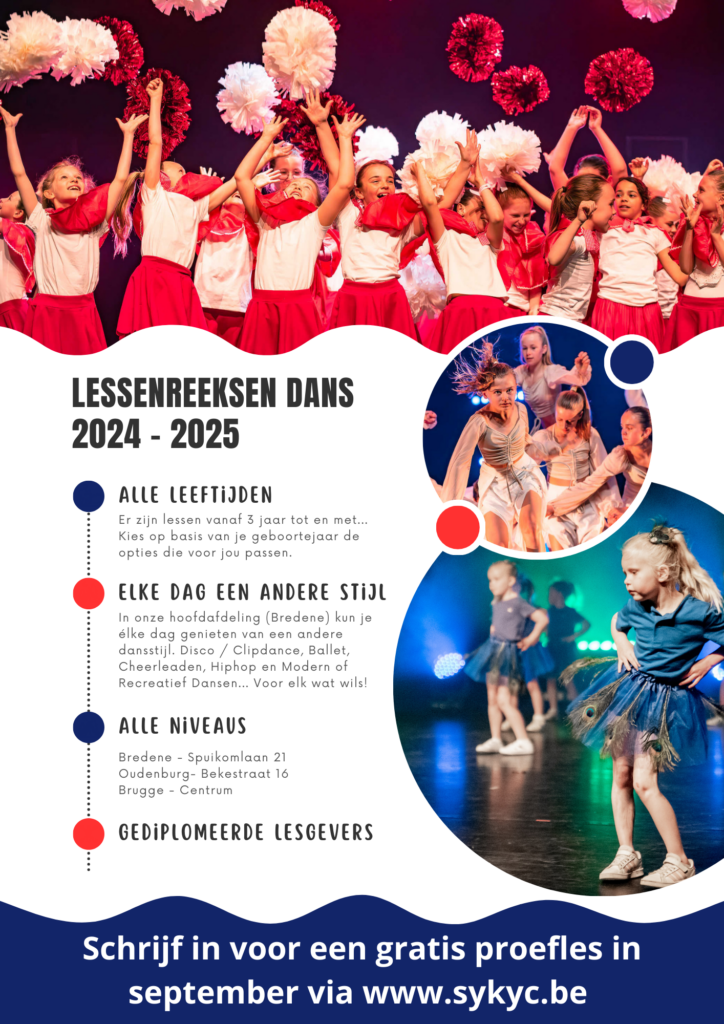 LESSENREEKSEN DANS
2024 - 2025

ALLE LEEFTIJDEN

Er zijn lessen vanaf 3 jaar tot en met... Kies op basis van je geboortejaar de opties die voor jou passen.

ELKE DAG EEN ANDERE STIJL

In onze hoofdafdeling (Bredene) kun je élke dag genieten van een andere dansstijl. Disco / Clipdance, Ballet, Cheerleaden, Hiphop en Modern of Recreatief Dansen... Voor elk wat wils!

ALLE NIVEAUS

Bredene - Spuikomlaan 21
Oudenburg- Bekestraat 16
Brugge - Centrum

GEDIPLOMEERDE LESGEVERS

Schrijf in voor een gratis proefles in september via www.sykyc.be